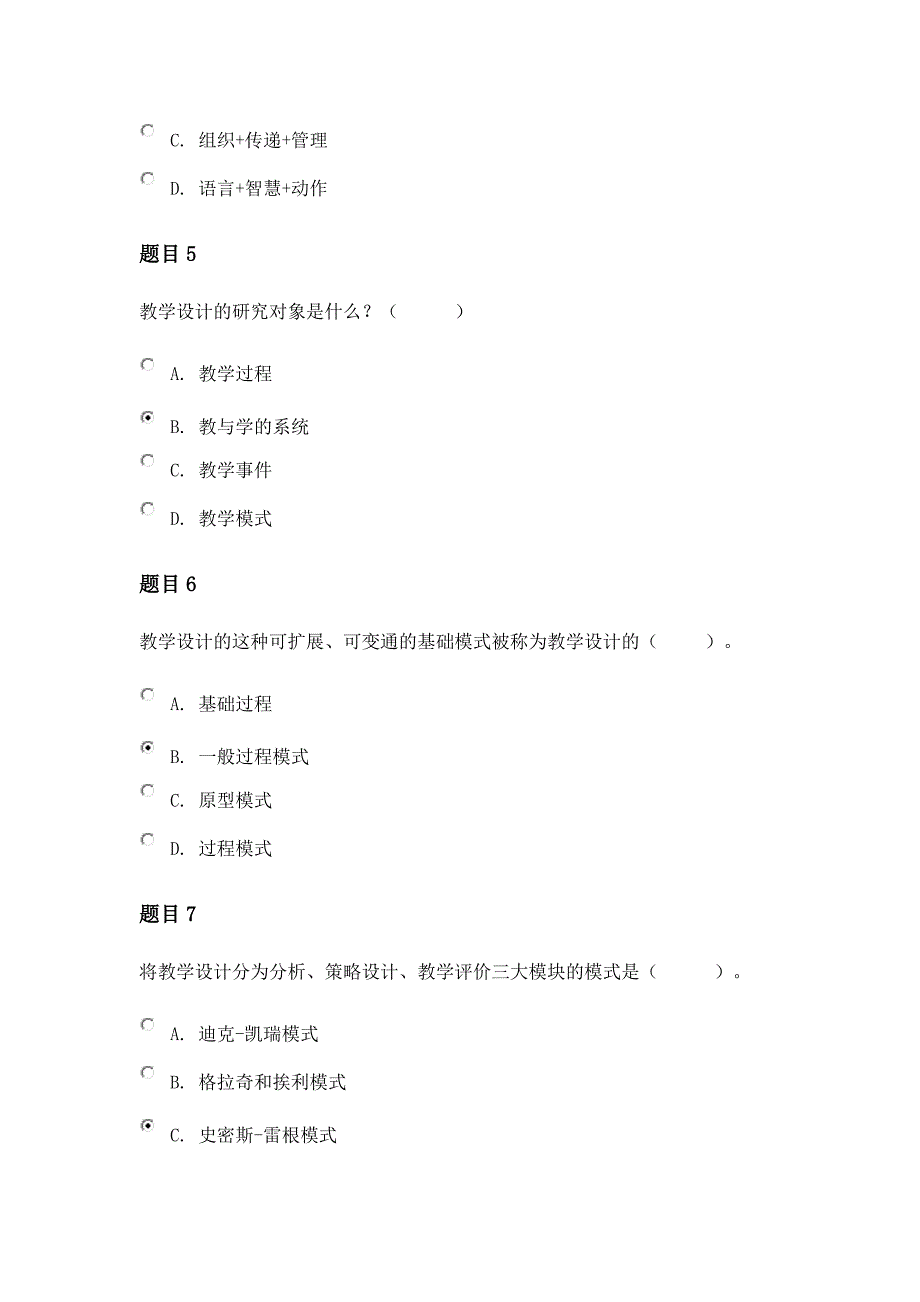 C. 组织+传递+管理

D. 语言+智慧+动作

题目 5

教学设计的研究对象是什么？（　　　）

A. 教学过程

B. 教与学的系统

C. 教学事件

D. 教学模式

题目 6

教学设计的这种可扩展、可变通的基础模式被称为教学设计的（　　　）。

A. 基础过程

B. 一般过程模式

C. 原型模式

D. 过程模式

题目 7

将教学设计分为分析、策略设计、教学评价三大模块的模式是（　　　）。

A. 迪克-凯瑞模式

B. 格拉奇和挨利模式

C. 史密斯-雷根模式